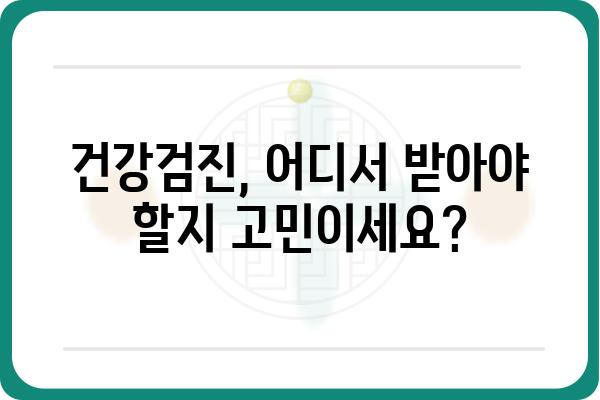 건강검진, 어디서 받아야 할지 고민이세요?